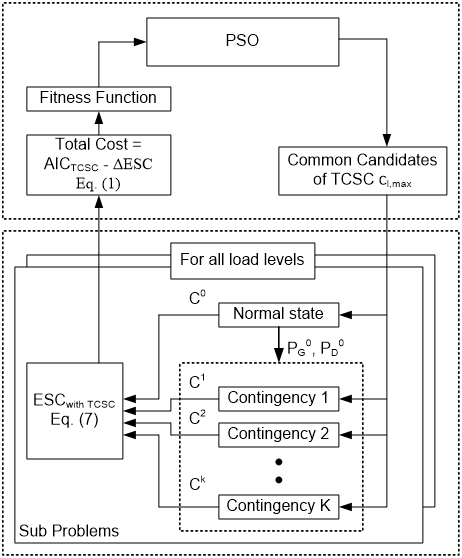 PSO

Fitness Function

Total Cost = $AIC_{TCSC}$ - $\Delta ESC$ Eq. (1)

Common Candidates of TCSC $c_{l,max}$

For all load levels

$C^0$

Normal state

$P_G^0$, $P_D^0$

$ESC_{with\ TCSC}$ Eq. (7)

$C^1$

Contingency 1

$C^2$

Contingency 2

$C^k$

Contingency K

Sub Problems